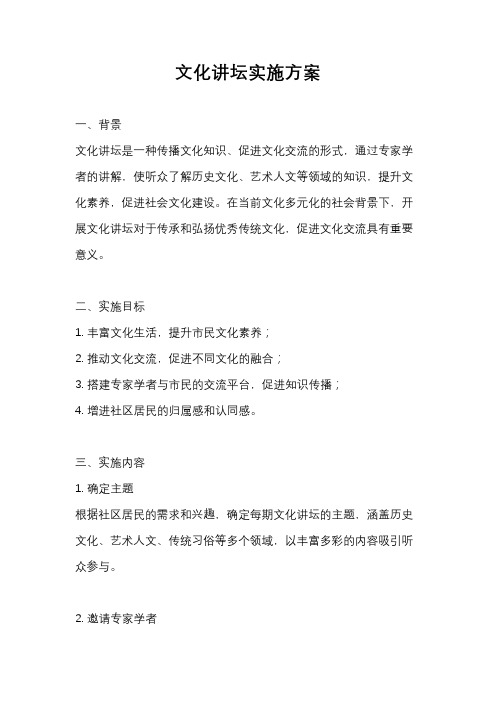 文化讲坛实施方案

一、背景

文化讲坛是一种传播文化知识、促进文化交流的形式，通过专家学者的讲解，使听众了解历史文化、艺术人文等领域的知识，提升文化素养，促进社会文化建设。在当前文化多元化的社会背景下，开展文化讲坛对于传承和弘扬优秀传统文化，促进文化交流具有重要意义。

二、实施目标

1. 丰富文化生活，提升市民文化素养；

2. 推动文化交流，促进不同文化的融合；

3. 搭建专家学者与市民的交流平台，促进知识传播；

4. 增进社区居民的归属感和认同感。

三、实施内容

1. 确定主题

根据社区居民的需求和兴趣，确定每期文化讲坛的主题，涵盖历史文化、艺术人文、传统习俗等多个领域，以丰富多彩的内容吸引听众参与。

2. 邀请专家学者